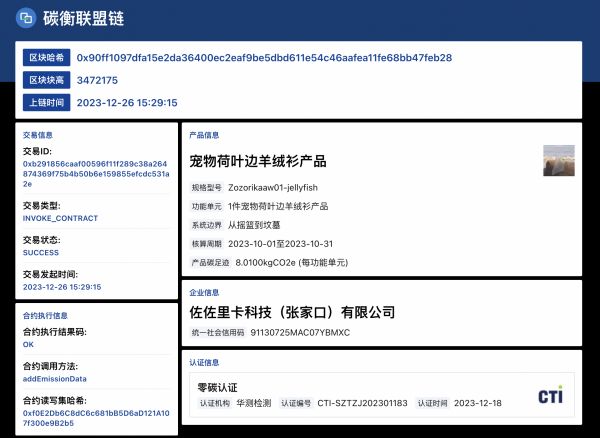 碳衡联盟链

区块哈希 0x90ff1097dfa15e2da36400ec2eaf9be5dbd611e54c46aafea11fe68bb47feb28
区块块高 3472175
上链时间 2023-12-26 15:29:15

交易信息
交易ID:
0xb291856caaf00596f11f289c38a264874369f75b4b50b6e159855efcdc531a2e
交易类型:
INVOKE_CONTRACT
交易状态:
SUCCESS
交易发起时间:
2023-12-26 15:29:15

合约执行信息
合约执行结果码:
OK
合约调用方法:
addEmissionData
合约读写集哈希:
0xf0E2Db6C8dC6c681bB5D6aD121A107f300e9B2b5

产品信息
宠物荷叶边羊绒衫产品
规格型号 Zozorikaaw01-jellyfish
功能单元 1件宠物荷叶边羊绒衫产品
系统边界 从摇篮到坟墓
核算周期 2023-10-01至2023-10-31
产品碳足迹 8.0100kgCO2e (每功能单元)

企业信息
佐佐里卡科技（张家口）有限公司
统一社会信用码 91130725MAC07YBMXC

认证信息
零碳认证
认证机构 华测检测 认证编号 CTI-SZTZJ202301183 认证时间 2023-12-18
CTI